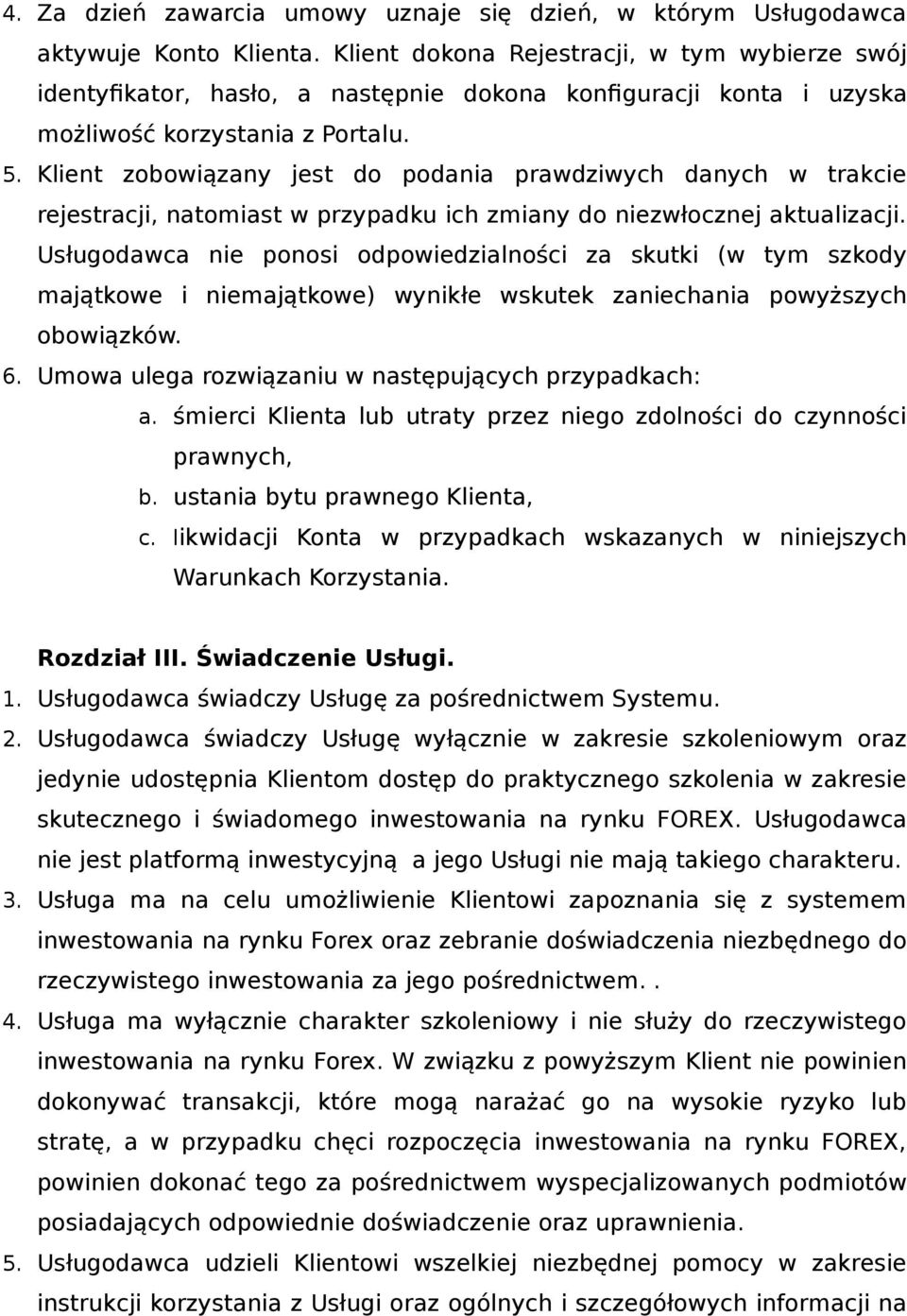 4. Za dzień zawarcia umowy uznaje się dzień, w którym Usługodawca aktywuje Konto Klienta. Klient dokona Rejestracji, w tym wybierze swój identyfikator, hasło, a następnie dokona konfiguracji konta i uzyska możliwość korzystania z Portalu.

5. Klient zobowiązany jest do podania prawdziwych danych w trakcie rejestracji, natomiast w przypadku ich zmiany do niezwłocznej aktualizacji. Usługodawca nie ponosi odpowiedzialności za skutki (w tym szkody majątkowe i niemajątkowe) wynikłe wskutek zaniechania powyższych obowiązków.

6. Umowa ulega rozwiązaniu w następujących przypadkach:

a. śmierci Klienta lub utraty przez niego zdolności do czynności prawnych,

b. ustania bytu prawnego Klienta,

c. likwidacji Konta w przypadkach wskazanych w niniejszych Warunkach Korzystania.

Rozdział III. Świadczenie Usługi.

1. Usługodawca świadczy Usługę za pośrednictwem Systemu.

2. Usługodawca świadczy Usługę wyłącznie w zakresie szkoleniowym oraz jedynie udostępnia Klientom dostęp do praktycznego szkolenia w zakresie skutecznego i świadomego inwestowania na rynku FOREX. Usługodawca nie jest platformą inwestycyjną a jego Usługi nie mają takiego charakteru.

3. Usługa ma na celu umożliwienie Klientowi zapoznania się z systemem inwestowania na rynku Forex oraz zebranie doświadczenia niezbędnego do rzeczywistego inwestowania za jego pośrednictwem. .

4. Usługa ma wyłącznie charakter szkoleniowy i nie służy do rzeczywistego inwestowania na rynku Forex. W związku z powyższym Klient nie powinien dokonywać transakcji, które mogą narażać go na wysokie ryzyko lub stratę, a w przypadku chęci rozpoczęcia inwestowania na rynku FOREX, powinien dokonać tego za pośrednictwem wyspecjalizowanych podmiotów posiadających odpowiednie doświadczenie oraz uprawnienia.

5. Usługodawca udzieli Klientowi wszelkiej niezbędnej pomocy w zakresie instrukcji korzystania z Usługi oraz ogólnych i szczegółowych informacji na